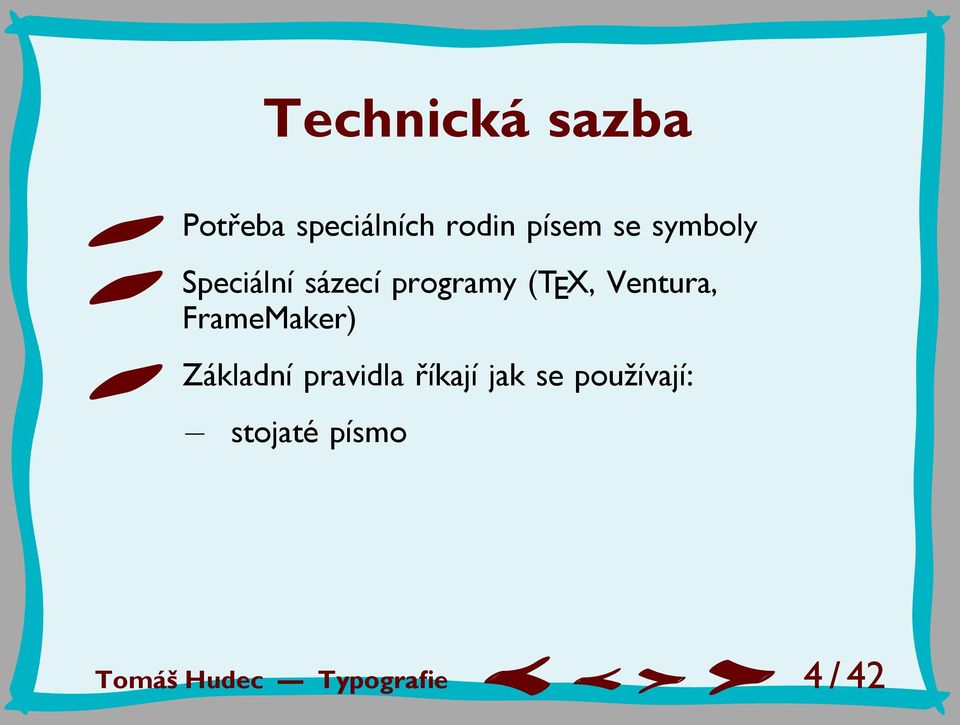 Technická sazba

Potřeba speciálních rodin písem se symboly

Speciální sázecí programy (TEX, Ventura, FrameMaker)

Základní pravidla říkají jak se používají:

– stojaté písmo

Tomáš Hudec — Typografie

4/42